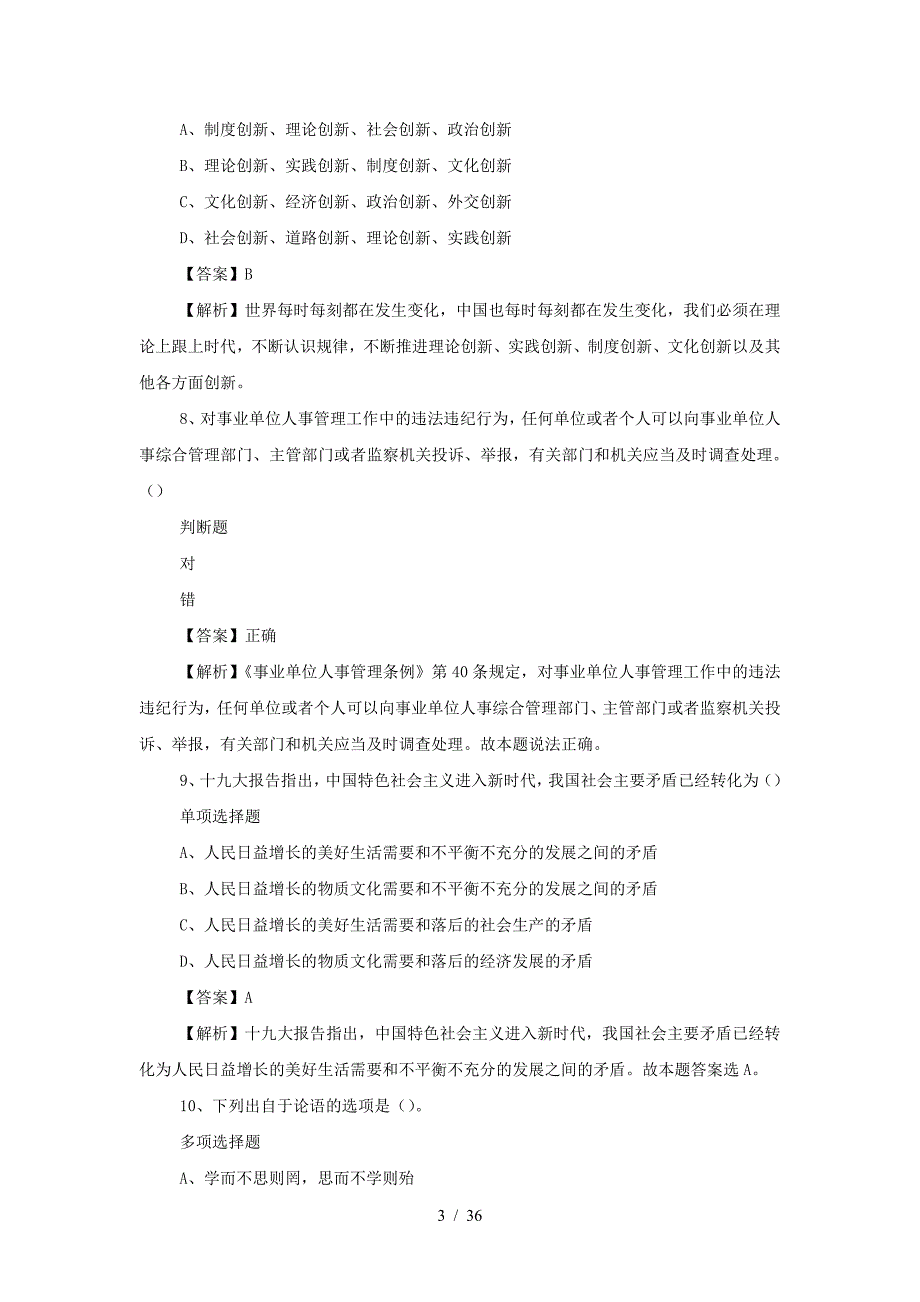 A、制度创新、理论创新、社会创新、政治创新

B、理论创新、实践创新、制度创新、文化创新

C、文化创新、经济创新、政治创新、外交创新

D、社会创新、道路创新、理论创新、实践创新

【答案】B

【解析】世界每时每刻都在发生变化，中国也每时每刻都在发生变化，我们必须在理论上跟上时代，不断认识规律，不断推进理论创新、实践创新、制度创新、文化创新以及其他各方面创新。

8、对事业单位人事管理工作中的违法违纪行为，任何单位或者个人可以向事业单位人事综合管理部门、主管部门或者监察机关投诉、举报，有关部门和机关应当及时调查处理。()

判断题

对

错

【答案】正确

【解析】《事业单位人事管理条例》第40条规定，对事业单位人事管理工作中的违法违纪行为，任何单位或者个人可以向事业单位人事综合管理部门、主管部门或者监察机关投诉、举报，有关部门和机关应当及时调查处理。故本题说法正确。

9、十九大报告指出，中国特色社会主义进入新时代，我国社会主要矛盾已经转化为()

单项选择题

A、人民日益增长的美好生活需要和不平衡不充分的发展之间的矛盾

B、人民日益增长的物质文化需要和不平衡不充分的发展之间的矛盾

C、人民日益增长的美好生活需要和落后的社会生产的矛盾

D、人民日益增长的物质文化需要和落后的经济发展的矛盾

【答案】A

【解析】十九大报告指出，中国特色社会主义进入新时代，我国社会主要矛盾已经转化为人民日益增长的美好生活需要和不平衡不充分的发展之间的矛盾。故本题答案选A。

10、下列出自于论语的选项是()。

多项选择题

A、学而不思则罔，思而不学则殆

3 / 36